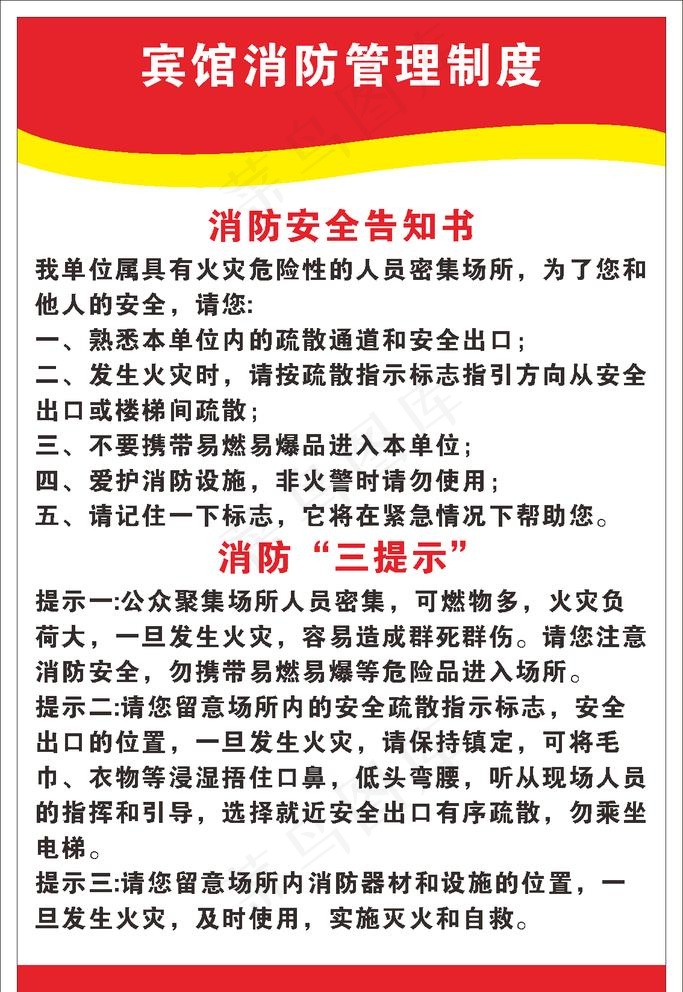 宾馆消防管理制度

消防安全告知书

我单位属具有火灾危险性的人员密集场所，为了您和他人的安全，请您:

一、熟悉本单位内的疏散通道和安全出口;

二、发生火灾时，请按疏散指示标志指引方向从安全出口或楼梯间疏散;

三、不要携带易燃易爆品进入本单位;

四、爱护消防设施，非火警时请勿使用;

五、请记住一下标志，它将在紧急情况下帮助您。

消防“三提示”

提示一:公众聚集场所人员密集，可燃物多，火灾负荷大，一旦发生火灾，容易造成群死群伤。请您注意消防安全，勿携带易燃易爆等危险品进入场所。

提示二:请您留意场所内的安全疏散指示标志，安全出口的位置，一旦发生火灾，请保持镇定，可将毛巾、衣物等浸湿捂住口鼻，低头弯腰，听从现场人员的指挥和引导，选择就近安全出口有序疏散，勿乘坐电梯。

提示三:请您留意场所内消防器材和设施的位置，一旦发生火灾，及时使用，实施灭火和自救。